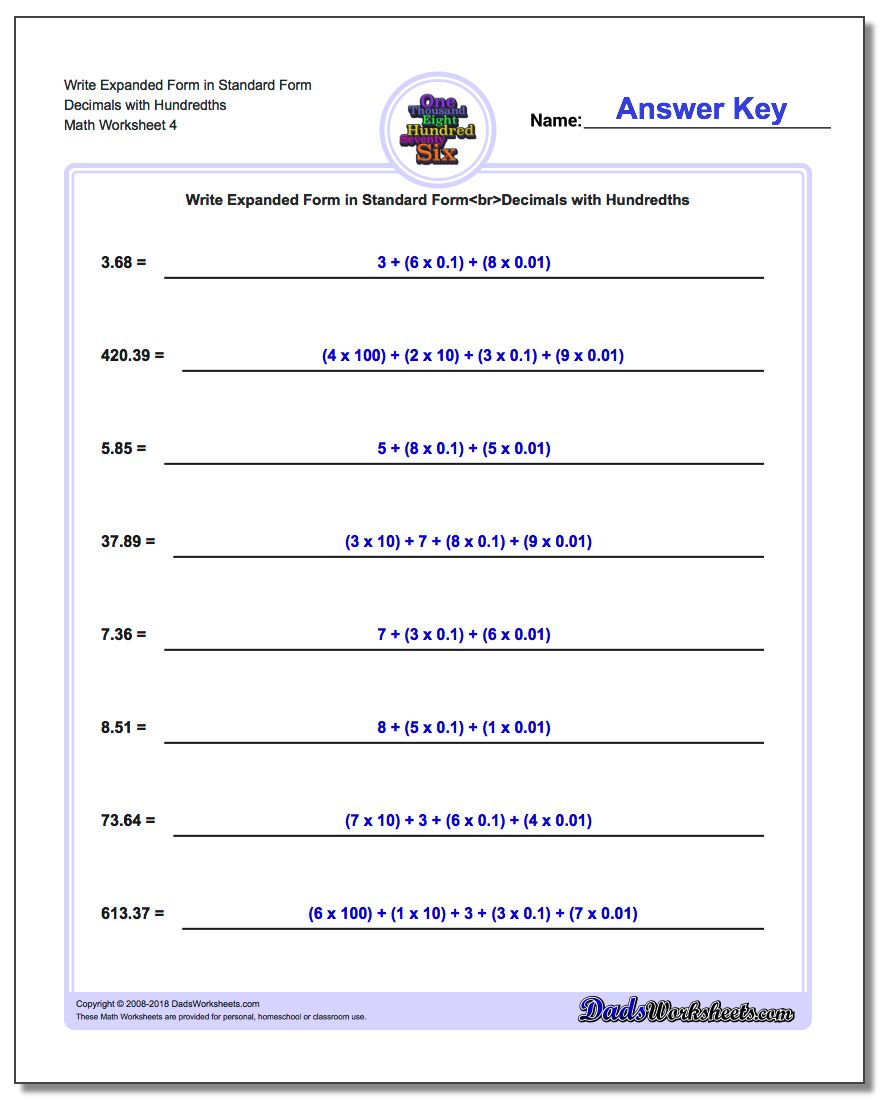 Write Expanded Form in Standard Form
Decimals with Hundredths
Math Worksheet 4

One Thousand Eight Hundred Seventy Six

Name: Answer Key

Write Expanded Form in Standard Form<br>Decimals with Hundredths

3.68 = 3 + (6 x 0.1) + (8 x 0.01)

420.39 = (4 x 100) + (2 x 10) + (3 x 0.1) + (9 x 0.01)

5.85 = 5 + (8 x 0.1) + (5 x 0.01)

37.89 = (3 x 10) + 7 + (8 x 0.1) + (9 x 0.01)

7.36 = 7 + (3 x 0.1) + (6 x 0.01)

8.51 = 8 + (5 x 0.1) + (1 x 0.01)

73.64 = (7 x 10) + 3 + (6 x 0.1) + (4 x 0.01)

613.37 = (6 x 100) + (1 x 10) + 3 + (3 x 0.1) + (7 x 0.01)

Copyright © 2008-2018 DadsWorksheets.com
These Math Worksheets are provided for personal, homeschool or classroom use.

DadsWorksheets.com